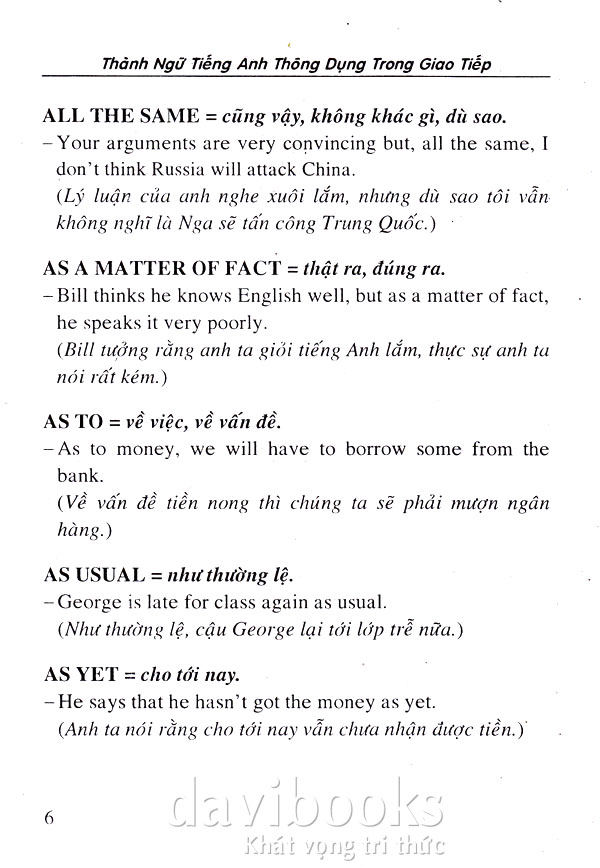 Thành Ngữ Tiếng Anh Thông Dụng Trong Giao Tiếp

ALL THE SAME = cũng vậy, không khác gì, dù sao.
– Your arguments are very convincing but, all the same, I don't think Russia will attack China.
(Lý luận của anh nghe xuôi lắm, nhưng dù sao tôi vẫn không nghĩ là Nga sẽ tấn công Trung Quốc.)

AS A MATTER OF FACT = thật ra, đúng ra.
– Bill thinks he knows English well, but as a matter of fact, he speaks it very poorly.
(Bill tưởng rằng anh ta giỏi tiếng Anh lắm, thực sự anh ta nói rất kém.)

AS TO = về việc, về vấn đề.
– As to money, we will have to borrow some from the bank.
(Về vấn đề tiền nong thì chúng ta sẽ phải mượn ngân hàng.)

AS USUAL = như thường lệ.
– George is late for class again as usual.
(Như thường lệ, cậu George lại tới lớp trễ nữa.)

AS YET = cho tới nay.
– He says that he hasn't got the money as yet.
(Anh ta nói rằng cho tới nay vẫn chưa nhận được tiền.)

6

davibooks
Khát vọng tri thức